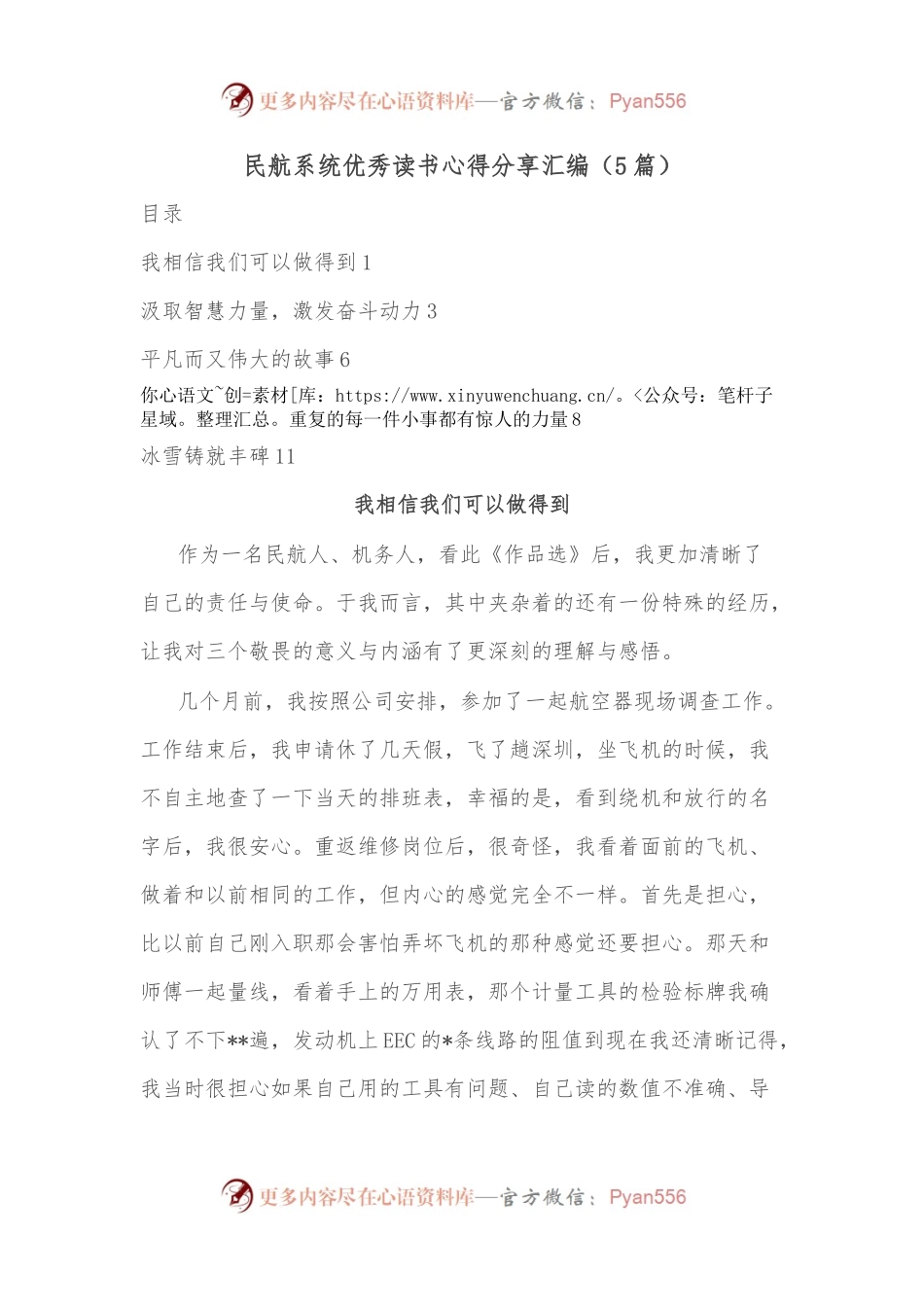 更多内容尽在心语资料库—官方微信：Pyan556

民航系统优秀读书心得分享汇编（5篇）

目录

我相信我们可以做得到1

汲取智慧力量，激发奋斗动力3

平凡而又伟大的故事6

你心语文~创=素材[库：https://www.xinyuwenchuang.cn/。<公众号：笔杆子星域。整理汇总。重复的每一件小事都有惊人的力量8

冰雪铸就丰碑11

我相信我们可以做得到

作为一名民航人、机务人，看此《作品选》后，我更加清晰了自己的责任与使命。于我而言，其中夹杂着的还有一份特殊的经历，让我对三个敬畏的意义与内涵有了更深刻的理解与感悟。

几个月前，我按照公司安排，参加了一起航空器现场调查工作。工作结束后，我申请休了几天假，飞了趟深圳，坐飞机的时候，我不自主地查了一下当天的排班表，幸福的是，看到绕机和放行的名字后，我很安心。重返维修岗位后，很奇怪，我看着面前的飞机、做着和以前相同的工作，但内心的感觉完全不一样。首先是担心，比以前自己刚入职那会害怕弄坏飞机的那种感觉还要担心。那天和师傅一起量线，看着手上的万用表，那个计量工具的检验标牌我确认了不下**遍，发动机上EEC的*条线路的阻值到现在我还清晰记得，我当时很担心如果自己用的工具有问题、自己读的数值不准确、导

更多内容尽在心语资料库—官方微信：Pyan556